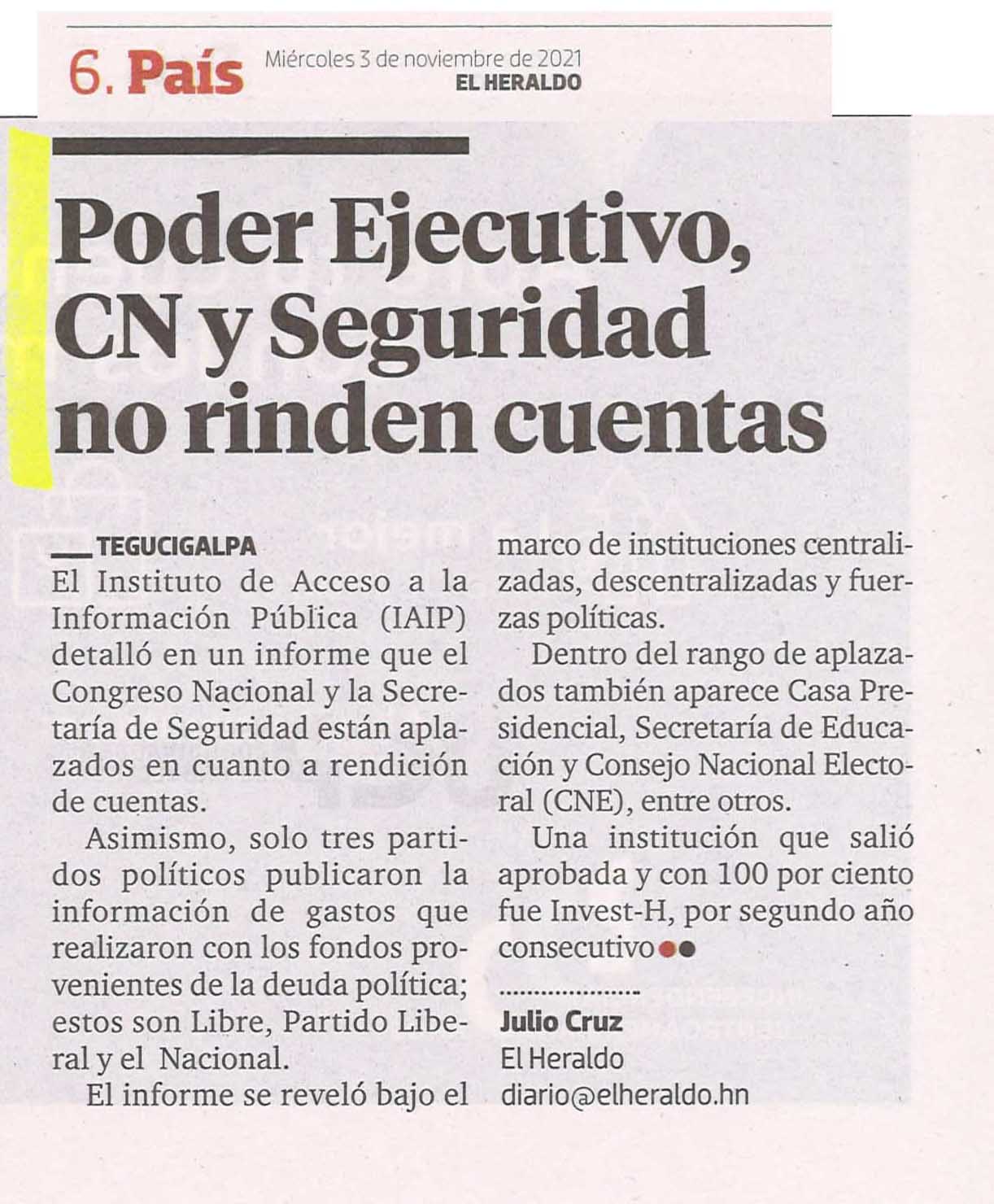 6. País Miércoles 3 de noviembre de 2021
EL HERALDO

Poder Ejecutivo, CN y Seguridad no rinden cuentas

TEGUCIGALPA
El Instituto de Acceso a la Información Pública (IAIP) detalló en un informe que el Congreso Nacional y la Secretaría de Seguridad están aplazados en cuanto a rendición de cuentas.

Asimismo, solo tres partidos políticos publicaron la información de gastos que realizaron con los fondos provenientes de la deuda política; estos son Libre, Partido Liberal y el Nacional.

El informe se reveló bajo el marco de instituciones centralizadas, descentralizadas y fuerzas políticas.

Dentro del rango de aplazados también aparece Casa Presidencial, Secretaría de Educación y Consejo Nacional Electoral (CNE), entre otros.

Una institución que salió aprobada y con 100 por ciento fue Invest-H, por segundo año consecutivo

Julio Cruz
El Heraldo
diario@elheraldo.hn